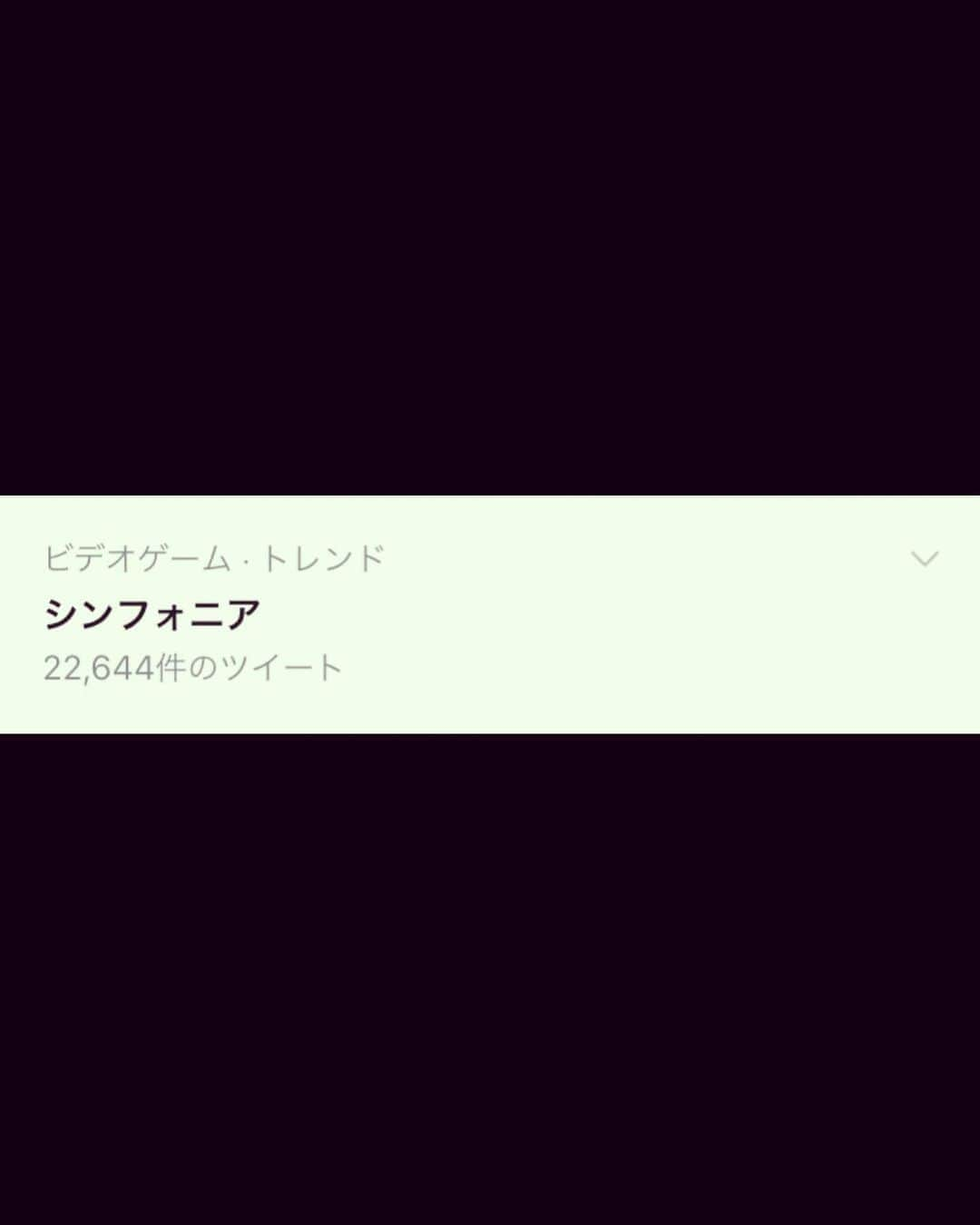 ビデオゲーム · トレンド
シンフォニア
22,644件のツイート